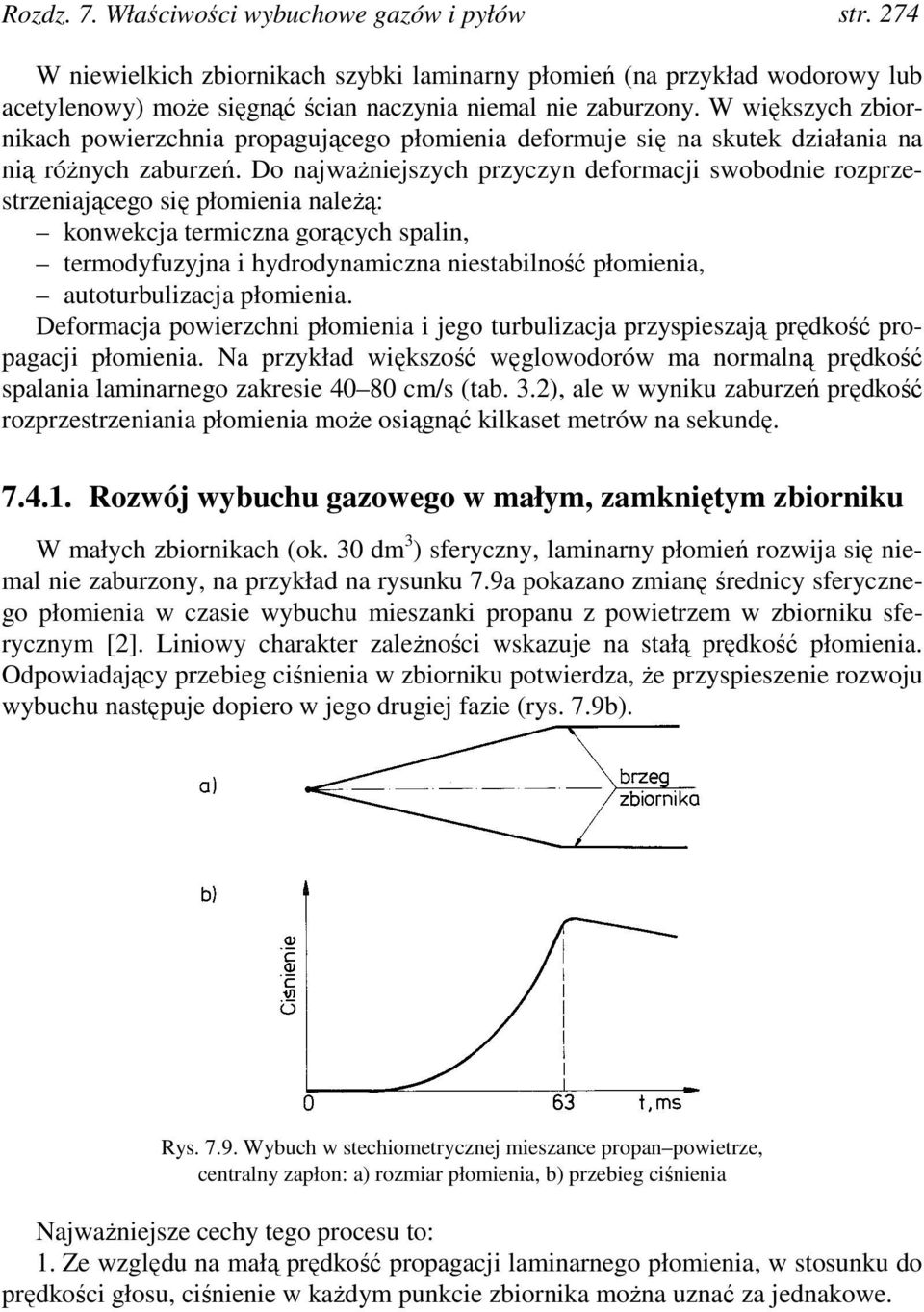 Rozdz. 7. Właściwości wybuchowe gazów i pyłów str. 274

W niewielkich zbiornikach szybki laminarny płomień (na przykład wodorowy lub acetylenowy) może sięgnąć ścian naczynia niemal nie zaburzony. W większych zbiornikach powierzchnia propagującego płomienia deformuje się na skutek działania na nią różnych zaburzeń. Do najważniejszych przyczyn deformacji swobodnie rozprzestrzeniającego się płomienia należą:
– konwekcja termiczna gorących spalin,
– termodyfuzyjna i hydrodynamiczna niestabilność płomienia,
– autoturbulizacja płomienia.
Deformacja powierzchni płomienia i jego turbulizacja przyspieszają prędkość propagacji płomienia. Na przykład większość węglowodorów ma normalną prędkość spalania laminarnego zakresie 40–80 cm/s (tab. 3.2), ale w wyniku zaburzeń prędkość rozprzestrzeniania płomienia może osiągnąć kilkaset metrów na sekundę.

7.4.1. Rozwój wybuchu gazowego w małym, zamkniętym zbiorniku

W małych zbiornikach (ok. 30 dm$^3$) sferyczny, laminarny płomień rozwija się niemal nie zaburzony, na przykład na rysunku 7.9a pokazano zmianę średnicy sferycznego płomienia w czasie wybuchu mieszanki propanu z powietrzem w zbiorniku sferycznym [2]. Liniowy charakter zależności wskazuje na stałą prędkość płomienia. Odpowiadający przebieg ciśnienia w zbiorniku potwierdza, że przyspieszenie rozwoju wybuchu następuje dopiero w jego drugiej fazie (rys. 7.9b).

a)
brzeg zbiornika

b)
Ciśnienie
0
63
t, ms

Rys. 7.9. Wybuch w stechiometrycznej mieszance propan–powietrze, centralny zapłon: a) rozmiar płomienia, b) przebieg ciśnienia

Najważniejsze cechy tego procesu to:
1. Ze względu na małą prędkość propagacji laminarnego płomienia, w stosunku do prędkości głosu, ciśnienie w każdym punkcie zbiornika można uznać za jednakowe.